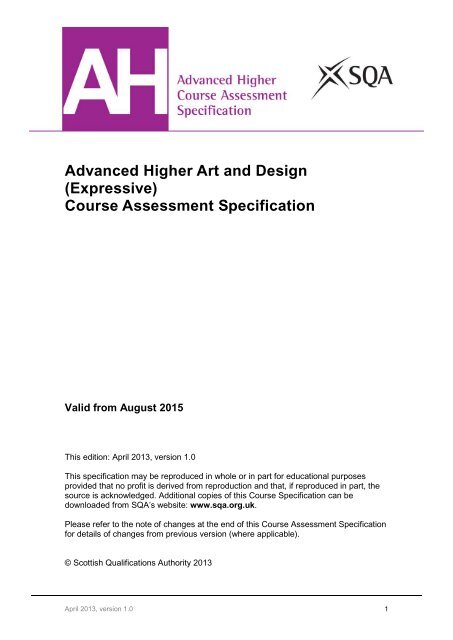 AH Advanced Higher Course Assessment Specification

SQA

Advanced Higher Art and Design (Expressive)
Course Assessment Specification

Valid from August 2015

This edition: April 2013, version 1.0

This specification may be reproduced in whole or in part for educational purposes provided that no profit is derived from reproduction and that, if reproduced in part, the source is acknowledged. Additional copies of this Course Specification can be downloaded from SQA's website: www.sqa.org.uk.

Please refer to the note of changes at the end of this Course Assessment Specification for details of changes from previous version (where applicable).

© Scottish Qualifications Authority 2013

April 2013, version 1.0

1